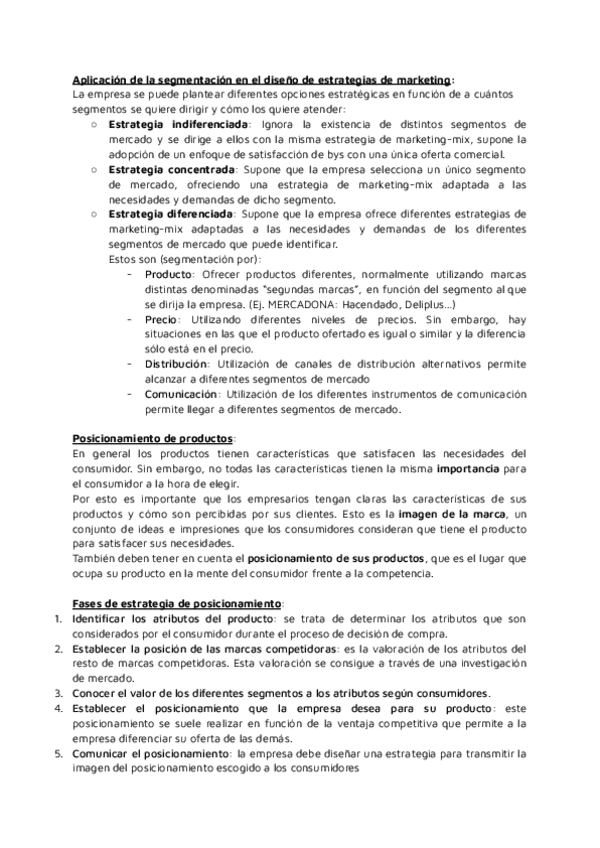 Aplicación de la segmentación en el diseño de estrategias de marketing:
La empresa se puede plantear diferentes opciones estratégicas en función de a cuántos segmentos se quiere dirigir y cómo los quiere atender:

○ Estrategia indiferenciada: Ignora la existencia de distintos segmentos de mercado y se dirige a ellos con la misma estrategia de marketing-mix, supone la adopción de un enfoque de satisfacción de bys con una única oferta comercial.
○ Estrategia concentrada: Supone que la empresa selecciona un único segmento de mercado, ofreciendo una estrategia de marketing-mix adaptada a las necesidades y demandas de dicho segmento.
○ Estrategia diferenciada: Supone que la empresa ofrece diferentes estrategias de marketing-mix adaptadas a las necesidades y demandas de los diferentes segmentos de mercado que puede identificar.
Estos son (segmentación por):
- Producto: Ofrecer productos diferentes, normalmente utilizando marcas distintas denominadas "segundas marcas", en función del segmento al que se dirija la empresa. (Ej. MERCADONA: Hacendado, Deliplus…)
- Precio: Utilizando diferentes niveles de precios. Sin embargo, hay situaciones en las que el producto ofertado es igual o similar y la diferencia sólo está en el precio.
- Distribución: Utilización de canales de distribución alternativos permite alcanzar a diferentes segmentos de mercado
- Comunicación: Utilización de los diferentes instrumentos de comunicación permite llegar a diferentes segmentos de mercado.

Posicionamiento de productos:
En general los productos tienen características que satisfacen las necesidades del consumidor. Sin embargo, no todas las características tienen la misma importancia para el consumidor a la hora de elegir.
Por esto es importante que los empresarios tengan claras las características de sus productos y cómo son percibidas por sus clientes. Esto es la imagen de la marca, un conjunto de ideas e impresiones que los consumidores consideran que tiene el producto para satisfacer sus necesidades.
También deben tener en cuenta el posicionamiento de sus productos, que es el lugar que ocupa su producto en la mente del consumidor frente a la competencia.

Fases de estrategia de posicionamiento:
1. Identificar los atributos del producto: se trata de determinar los atributos que son considerados por el consumidor durante el proceso de decisión de compra.
2. Establecer la posición de las marcas competidoras: es la valoración de los atributos del resto de marcas competidoras. Esta valoración se consigue a través de una investigación de mercado.
3. Conocer el valor de los diferentes segmentos a los atributos según consumidores.
4. Establecer el posicionamiento que la empresa desea para su producto: este posicionamiento se suele realizar en función de la ventaja competitiva que permite a la empresa diferenciar su oferta de las demás.
5. Comunicar el posicionamiento: la empresa debe diseñar una estrategia para transmitir la imagen del posicionamiento escogido a los consumidores